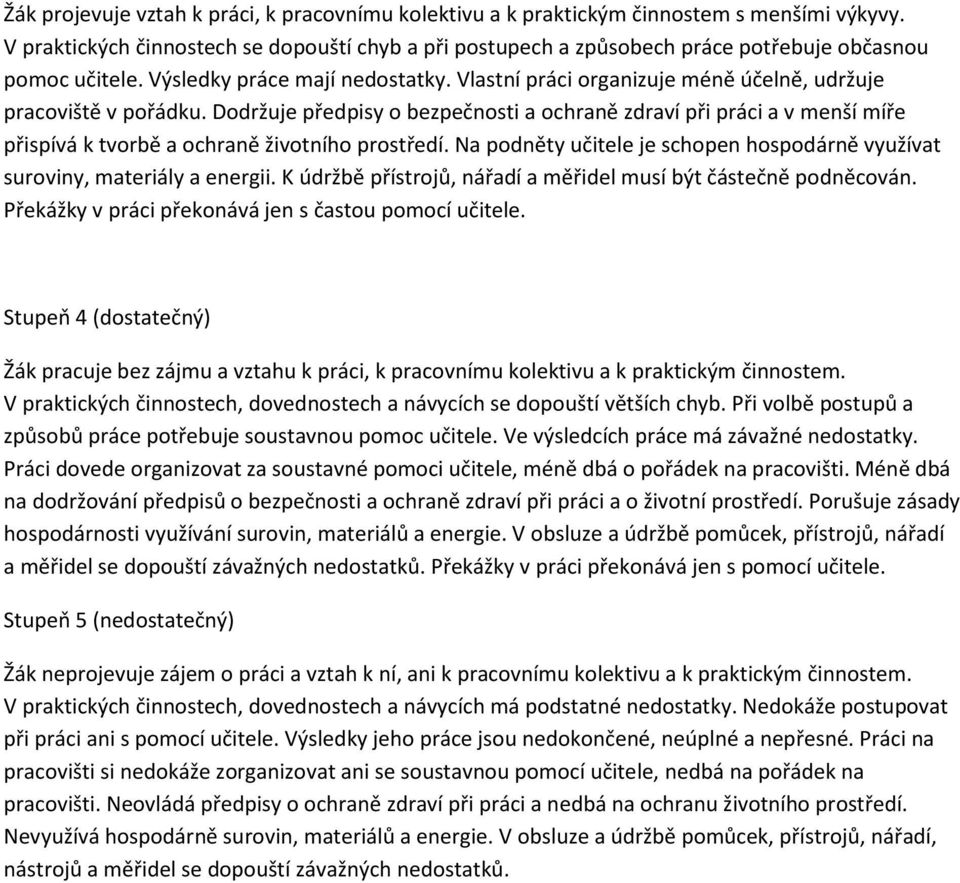 Žák projevuje vztah k práci, k pracovnímu kolektivu a k praktickým činnostem s menšími výkyvy. V praktických činnostech se dopouští chyb a při postupech a způsobech práce potřebuje občasnou pomoc učitele. Výsledky práce mají nedostatky. Vlastní práci organizuje méně účelně, udržuje pracoviště v pořádku. Dodržuje předpisy o bezpečnosti a ochraně zdraví při práci a v menší míře přispívá k tvorbě a ochraně životního prostředí. Na podněty učitele je schopen hospodárně využívat suroviny, materiály a energii. K údržbě přístrojů, nářadí a měřidel musí být částečně podněcován. Překážky v práci překonává jen s častou pomocí učitele.

Stupeň 4 (dostatečný)

Žák pracuje bez zájmu a vztahu k práci, k pracovnímu kolektivu a k praktickým činnostem. V praktických činnostech, dovednostech a návycích se dopouští větších chyb. Při volbě postupů a způsobů práce potřebuje soustavnou pomoc učitele. Ve výsledcích práce má závažné nedostatky. Práci dovede organizovat za soustavné pomoci učitele, méně dbá o pořádek na pracovišti. Méně dbá na dodržování předpisů o bezpečnosti a ochraně zdraví při práci a o životní prostředí. Porušuje zásady hospodárnosti využívání surovin, materiálů a energie. V obsluze a údržbě pomůcek, přístrojů, nářadí a měřidel se dopouští závažných nedostatků. Překážky v práci překonává jen s pomocí učitele.

Stupeň 5 (nedostatečný)

Žák neprojevuje zájem o práci a vztah k ní, ani k pracovnímu kolektivu a k praktickým činnostem. V praktických činnostech, dovednostech a návycích má podstatné nedostatky. Nedokáže postupovat při práci ani s pomocí učitele. Výsledky jeho práce jsou nedokončené, neúplné a nepřesné. Práci na pracovišti si nedokáže zorganizovat ani se soustavnou pomocí učitele, nedbá na pořádek na pracovišti. Neovládá předpisy o ochraně zdraví při práci a nedbá na ochranu životního prostředí. Nevyužívá hospodárně surovin, materiálů a energie. V obsluze a údržbě pomůcek, přístrojů, nářadí, nástrojů a měřidel se dopouští závažných nedostatků.